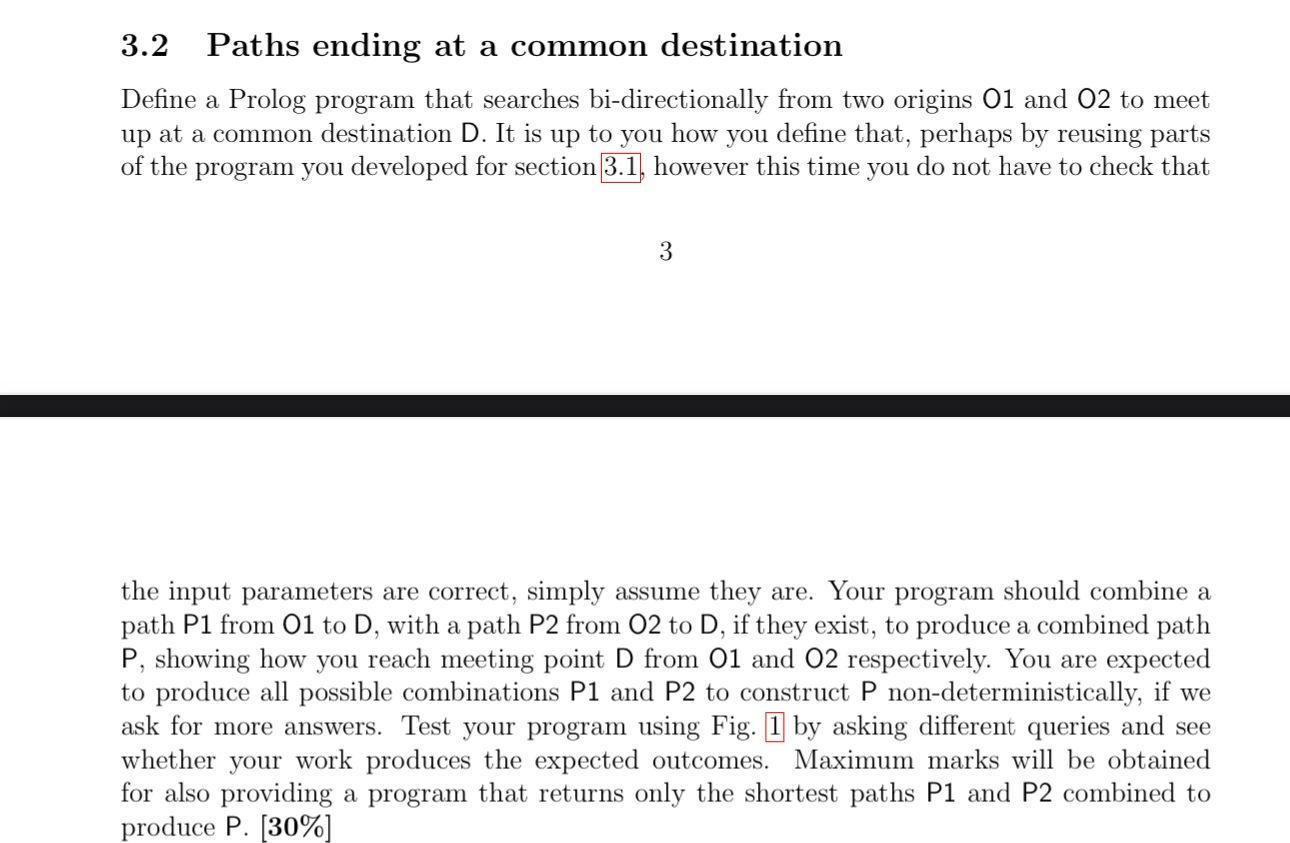 3.2 Paths ending at a common destination

Define a Prolog program that searches bi-directionally from two origins O1 and O2 to meet up at a common destination D. It is up to you how you define that, perhaps by reusing parts of the program you developed for section 3.1, however this time you do not have to check that

3

the input parameters are correct, simply assume they are. Your program should combine a path P1 from O1 to D, with a path P2 from O2 to D, if they exist, to produce a combined path P, showing how you reach meeting point D from O1 and O2 respectively. You are expected to produce all possible combinations P1 and P2 to construct P non-deterministically, if we ask for more answers. Test your program using Fig. 1 by asking different queries and see whether your work produces the expected outcomes. Maximum marks will be obtained for also providing a program that returns only the shortest paths P1 and P2 combined to produce P. [30%]